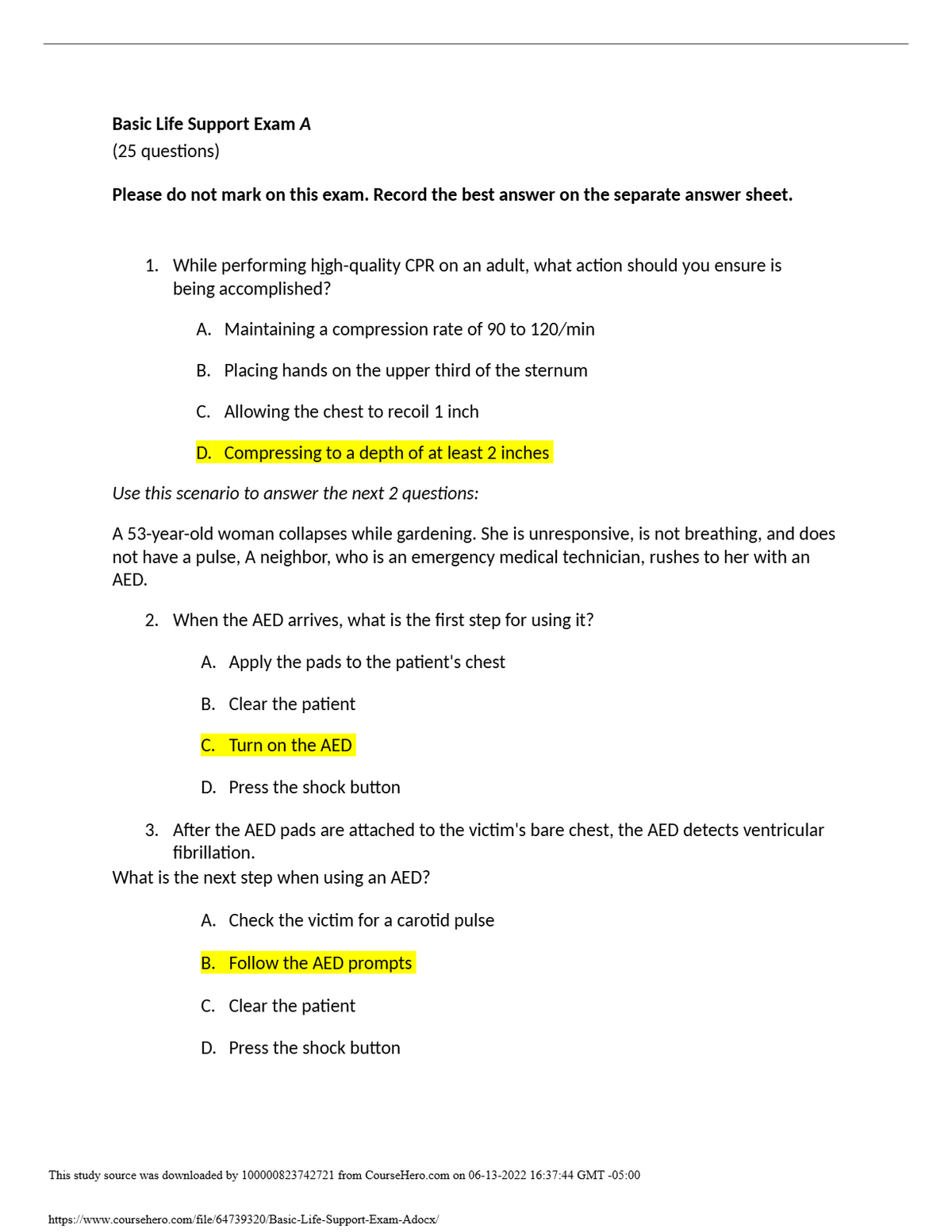 Basic Life Support Exam A
(25 questions)

Please do not mark on this exam. Record the best answer on the separate answer sheet.

1. While performing high-quality CPR on an adult, what action should you ensure is being accomplished?

A. Maintaining a compression rate of 90 to 120/min

B. Placing hands on the upper third of the sternum

C. Allowing the chest to recoil 1 inch

D. Compressing to a depth of at least 2 inches

Use this scenario to answer the next 2 questions:

A 53-year-old woman collapses while gardening. She is unresponsive, is not breathing, and does not have a pulse, A neighbor, who is an emergency medical technician, rushes to her with an AED.

2. When the AED arrives, what is the first step for using it?

A. Apply the pads to the patient's chest

B. Clear the patient

C. Turn on the AED

D. Press the shock button

3. After the AED pads are attached to the victim's bare chest, the AED detects ventricular fibrillation.
What is the next step when using an AED?

A. Check the victim for a carotid pulse

B. Follow the AED prompts

C. Clear the patient

D. Press the shock button

This study source was downloaded by 100000823742721 from CourseHero.com on 06-13-2022 16:37:44 GMT -05:00

https://www.coursehero.com/file/64739320/Basic-Life-Support-Exam-Adocx/